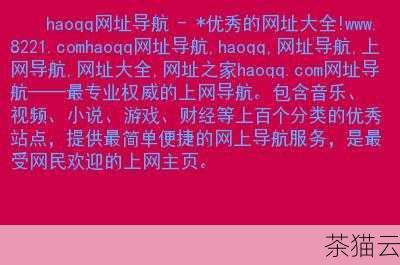 haoqq网址导航 - *优秀的网址大全!www.8221.comhaoqq网址导航,haoqq,网址导航,上网导航,网址大全,网址之家haoqq.com网址导航——最专业权威的上网导航。包含音乐、视频、小说、游戏、财经等上百个分类的优秀站点,提供最简单便捷的网上导航服务,是最受网民欢迎的上网主页。

茶猫云